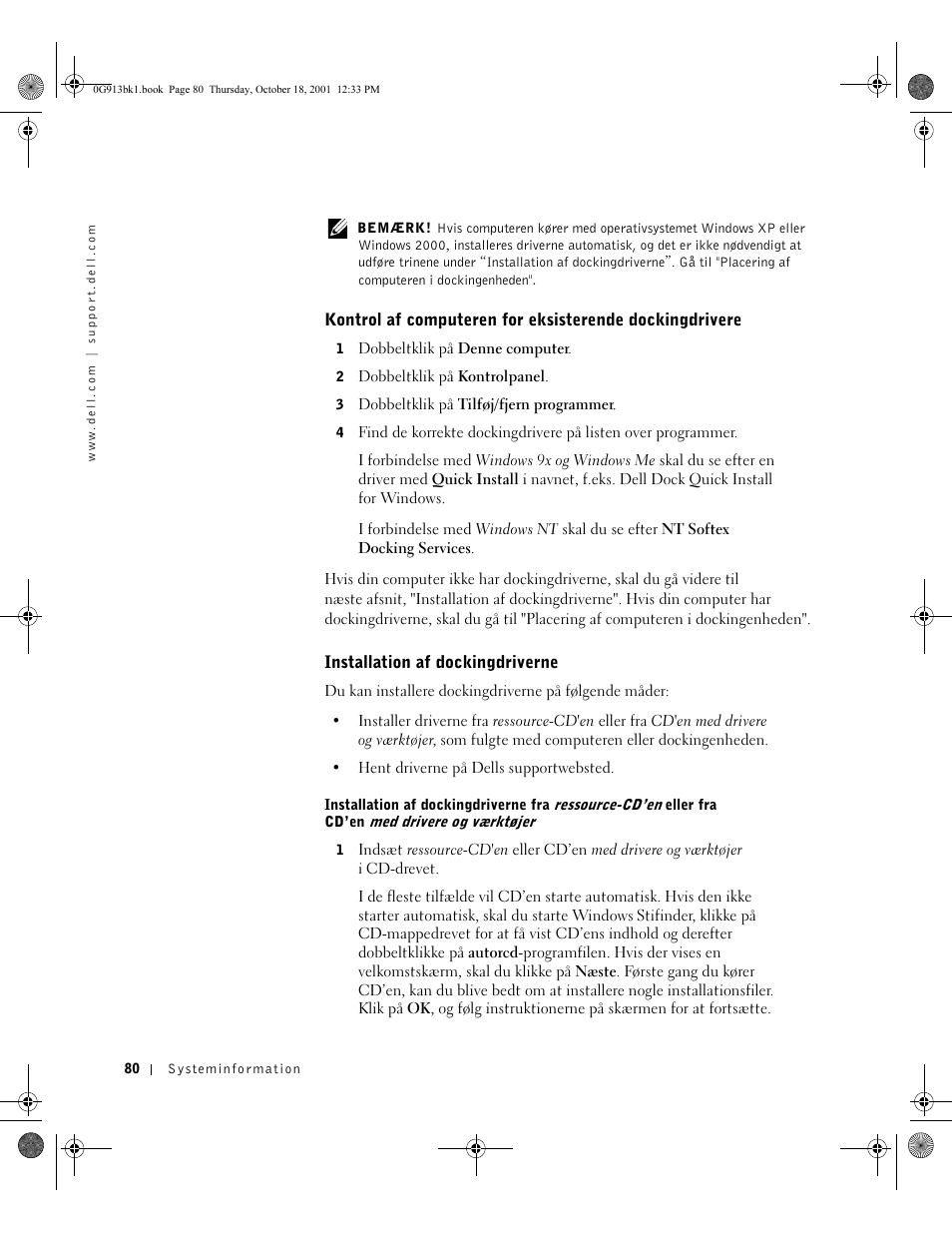 0G913bk1.book Page 80 Thursday, October 18, 2001 12:33 PM

www.dell.com | support.dell.com

BEMÆRK! Hvis computeren kører med operativsystemet Windows XP eller Windows 2000, installeres driverne automatisk, og det er ikke nødvendigt at udføre trinene under "Installation af dockingdriverne". Gå til "Placering af computeren i dockingenheden".

Kontrol af computeren for eksisterende dockingdrivere

1 Dobbeltklik på Denne computer.

2 Dobbeltklik på Kontrolpanel.

3 Dobbeltklik på Tilføj/fjern programmer.

4 Find de korrekte dockingdrivere på listen over programmer.

I forbindelse med Windows 9x og Windows Me skal du se efter en driver med Quick Install i navnet, f.eks. Dell Dock Quick Install for Windows.

I forbindelse med Windows NT skal du se efter NT Softex Docking Services.

Hvis din computer ikke har dockingdriverne, skal du gå videre til næste afsnit, "Installation af dockingdriverne". Hvis din computer har dockingdriverne, skal du gå til "Placering af computeren i dockingenheden".

Installation af dockingdriverne

Du kan installere dockingdriverne på følgende måder:

• Installer driverne fra ressource-CD'en eller fra CD'en med drivere og værktøjer, som fulgte med computeren eller dockingenheden.

• Hent driverne på Dells supportwebsted.

Installation af dockingdriverne fra ressource-CD'en eller fra CD'en med drivere og værktøjer

1 Indsæt ressource-CD'en eller CD'en med drivere og værktøjer i CD-drevet.

I de fleste tilfælde vil CD'en starte automatisk. Hvis den ikke starter automatisk, skal du starte Windows Stifinder, klikke på CD-mappedrevet for at få vist CD'ens indhold og derefter dobbeltklikke på autorcd-programfilen. Hvis der vises en velkomstskærm, skal du klikke på Næste. Første gang du kører CD'en, kan du blive bedt om at installere nogle installationsfiler. Klik på OK, og følg instruktionerne på skærmen for at fortsætte.

80 | Systeminformation